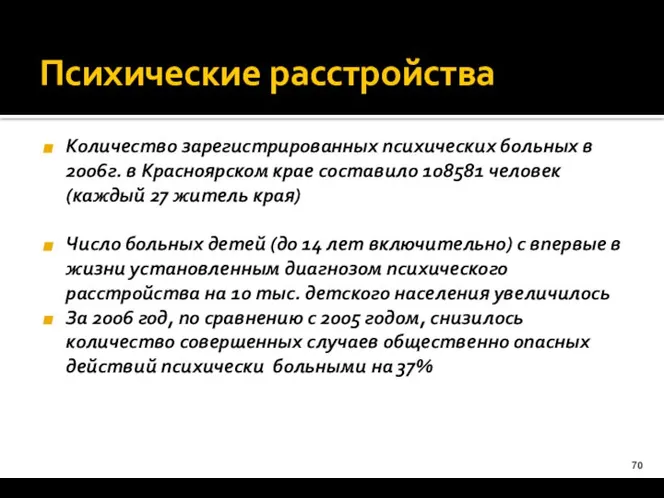 Психические расстройства

Количество зарегистрированных психических больных в 2006г. в Красноярском крае составило 108581 человек (каждый 27 житель края)

Число больных детей (до 14 лет включительно) с впервые в жизни установленным диагнозом психического расстройства на 10 тыс. детского населения увеличилось

За 2006 год, по сравнению с 2005 годом, снизилось количество совершенных случаев общественно опасных действий психически больными на 37%

70